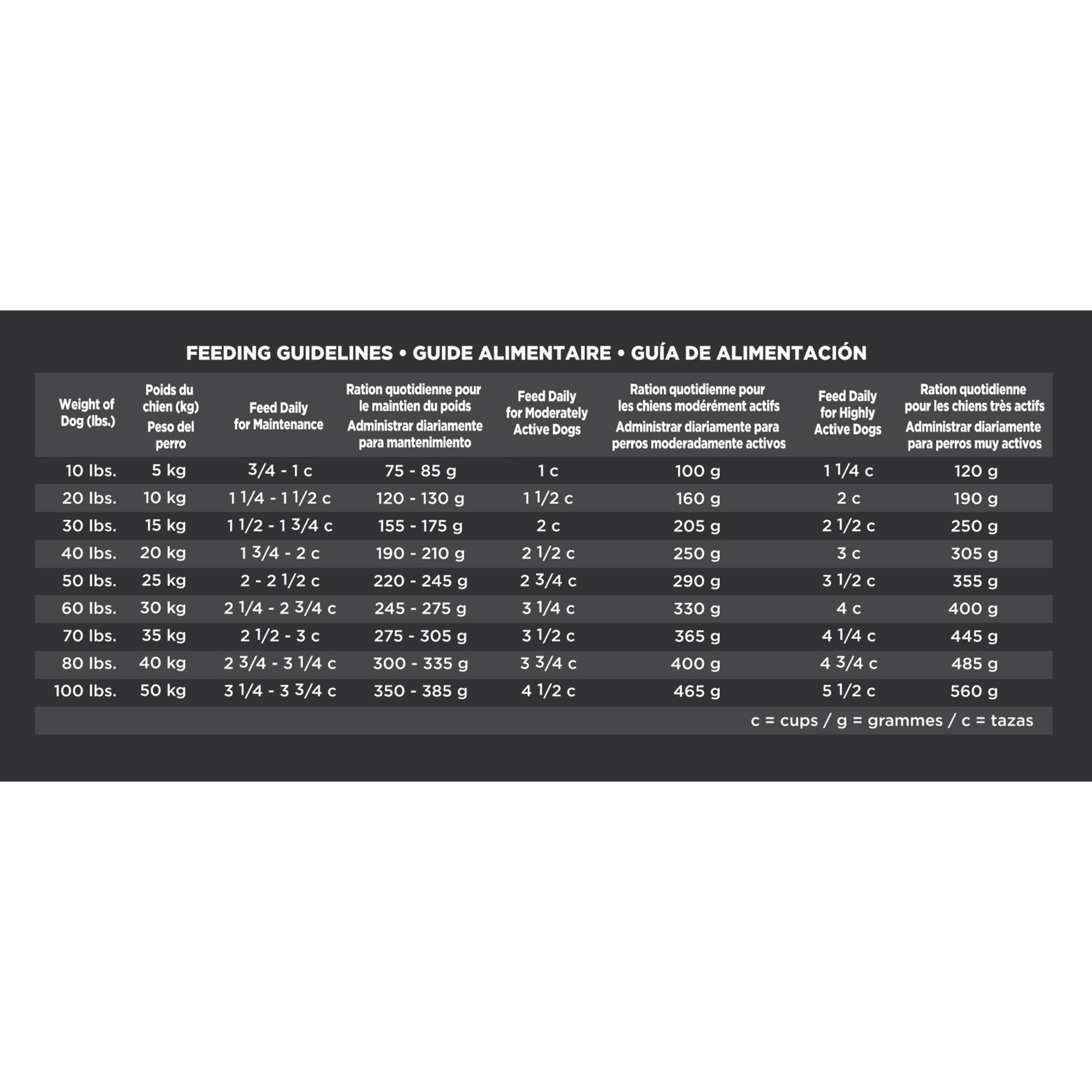 FEEDING GUIDELINES • GUIDE ALIMENTAIRE • GUÍA DE ALIMENTACIÓN

| Weight of Dog (lbs.) | Poids du chien (kg) Peso del perro | Feed Daily for Maintenance | Ration quotidienne pour le maintien du poids Administrar diariamente para mantenimiento | Feed Daily for Moderately Active Dogs | Ration quotidienne pour les chiens modérément actifs Administrar diariamente para perros moderadamente activos | Feed Daily for Highly Active Dogs | Ration quotidienne pour les chiens très actifs Administrar diariamente para perros muy activos |
|---|---|---|---|---|---|---|---|
| 10 lbs. | 5 kg | 3/4 - 1 c | 75 - 85 g | 1 c | 100 g | 1 1/4 c | 120 g |
| 20 lbs. | 10 kg | 1 1/4 - 1 1/2 c | 120 - 130 g | 1 1/2 c | 160 g | 2 c | 190 g |
| 30 lbs. | 15 kg | 1 1/2 - 1 3/4 c | 155 - 175 g | 2 c | 205 g | 2 1/2 c | 250 g |
| 40 lbs. | 20 kg | 1 3/4 - 2 c | 190 - 210 g | 2 1/2 c | 250 g | 3 c | 305 g |
| 50 lbs. | 25 kg | 2 - 2 1/2 c | 220 - 245 g | 2 3/4 c | 290 g | 3 1/2 c | 355 g |
| 60 lbs. | 30 kg | 2 1/4 - 2 3/4 c | 245 - 275 g | 3 1/4 c | 330 g | 4 c | 400 g |
| 70 lbs. | 35 kg | 2 1/2 - 3 c | 275 - 305 g | 3 1/2 c | 365 g | 4 1/4 c | 445 g |
| 80 lbs. | 40 kg | 2 3/4 - 3 1/4 c | 300 - 335 g | 3 3/4 c | 400 g | 4 3/4 c | 485 g |
| 100 lbs. | 50 kg | 3 1/4 - 3 3/4 c | 350 - 385 g | 4 1/2 c | 465 g | 5 1/2 c | 560 g |

c = cups / g = grammes / c = tazas